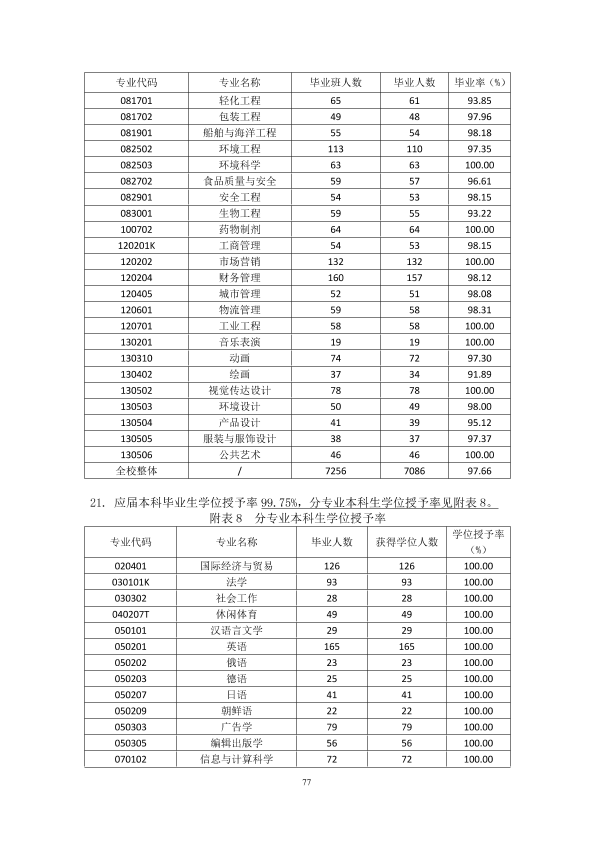 | 专业代码 | 专业名称 | 毕业班人数 | 毕业人数 | 毕业率（%） |
|---|---|---|---|---|
| 081701 | 轻化工程 | 65 | 61 | 93.85 |
| 081702 | 包装工程 | 49 | 48 | 97.96 |
| 081901 | 船舶与海洋工程 | 55 | 54 | 98.18 |
| 082502 | 环境工程 | 113 | 110 | 97.35 |
| 082503 | 环境科学 | 63 | 63 | 100.00 |
| 082702 | 食品质量与安全 | 59 | 57 | 96.61 |
| 082901 | 安全工程 | 54 | 53 | 98.15 |
| 083001 | 生物工程 | 59 | 55 | 93.22 |
| 100702 | 药物制剂 | 64 | 64 | 100.00 |
| 120201K | 工商管理 | 54 | 53 | 98.15 |
| 120202 | 市场营销 | 132 | 132 | 100.00 |
| 120204 | 财务管理 | 160 | 157 | 98.12 |
| 120405 | 城市管理 | 52 | 51 | 98.08 |
| 120601 | 物流管理 | 59 | 58 | 98.31 |
| 120701 | 工业工程 | 58 | 58 | 100.00 |
| 130201 | 音乐表演 | 19 | 19 | 100.00 |
| 130310 | 动画 | 74 | 72 | 97.30 |
| 130402 | 绘画 | 37 | 34 | 91.89 |
| 130502 | 视觉传达设计 | 78 | 78 | 100.00 |
| 130503 | 环境设计 | 50 | 49 | 98.00 |
| 130504 | 产品设计 | 41 | 39 | 95.12 |
| 130505 | 服装与服饰设计 | 38 | 37 | 97.37 |
| 130506 | 公共艺术 | 46 | 46 | 100.00 |
| 全校整体 | / | 7256 | 7086 | 97.66 |

21. 应届本科毕业生学位授予率99.75%，分专业本科生学位授予率见附表8。

附表8 分专业本科生学位授予率

| 专业代码 | 专业名称 | 毕业人数 | 获得学位人数 | 学位授予率（%） |
|---|---|---|---|---|
| 020401 | 国际经济与贸易 | 126 | 126 | 100.00 |
| 030101K | 法学 | 93 | 93 | 100.00 |
| 030302 | 社会工作 | 28 | 28 | 100.00 |
| 040207T | 休闲体育 | 49 | 49 | 100.00 |
| 050101 | 汉语言文学 | 29 | 29 | 100.00 |
| 050201 | 英语 | 165 | 165 | 100.00 |
| 050202 | 俄语 | 23 | 23 | 100.00 |
| 050203 | 德语 | 25 | 25 | 100.00 |
| 050207 | 日语 | 41 | 41 | 100.00 |
| 050209 | 朝鲜语 | 22 | 22 | 100.00 |
| 050303 | 广告学 | 79 | 79 | 100.00 |
| 050305 | 编辑出版学 | 56 | 56 | 100.00 |
| 070102 | 信息与计算科学 | 72 | 72 | 100.00 |

77